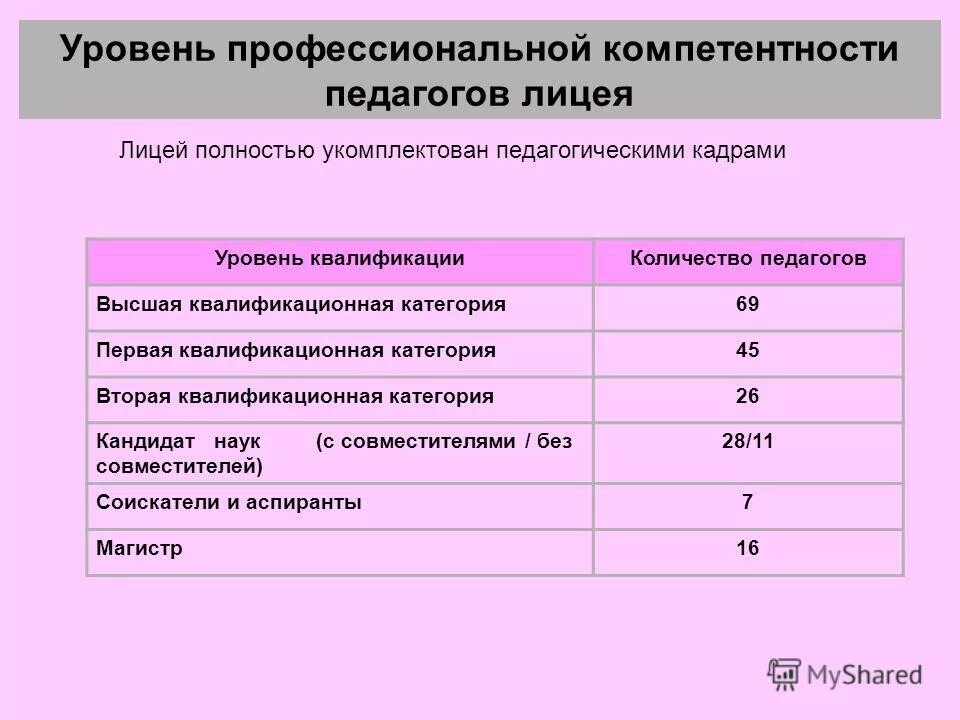 Уровень профессиональной компетентности педагогов лицея

Лицей полностью укомплектован педагогическими кадрами

| Уровень квалификации | Количество педагогов |
|---|---|
| Высшая квалификационная категория | 69 |
| Первая квалификационная категория | 45 |
| Вторая квалификационная категория | 26 |
| Кандидат наук (с совместителями / без совместителей) | 28/11 |
| Соискатели и аспиранты | 7 |
| Магистр | 16 |

MyShared